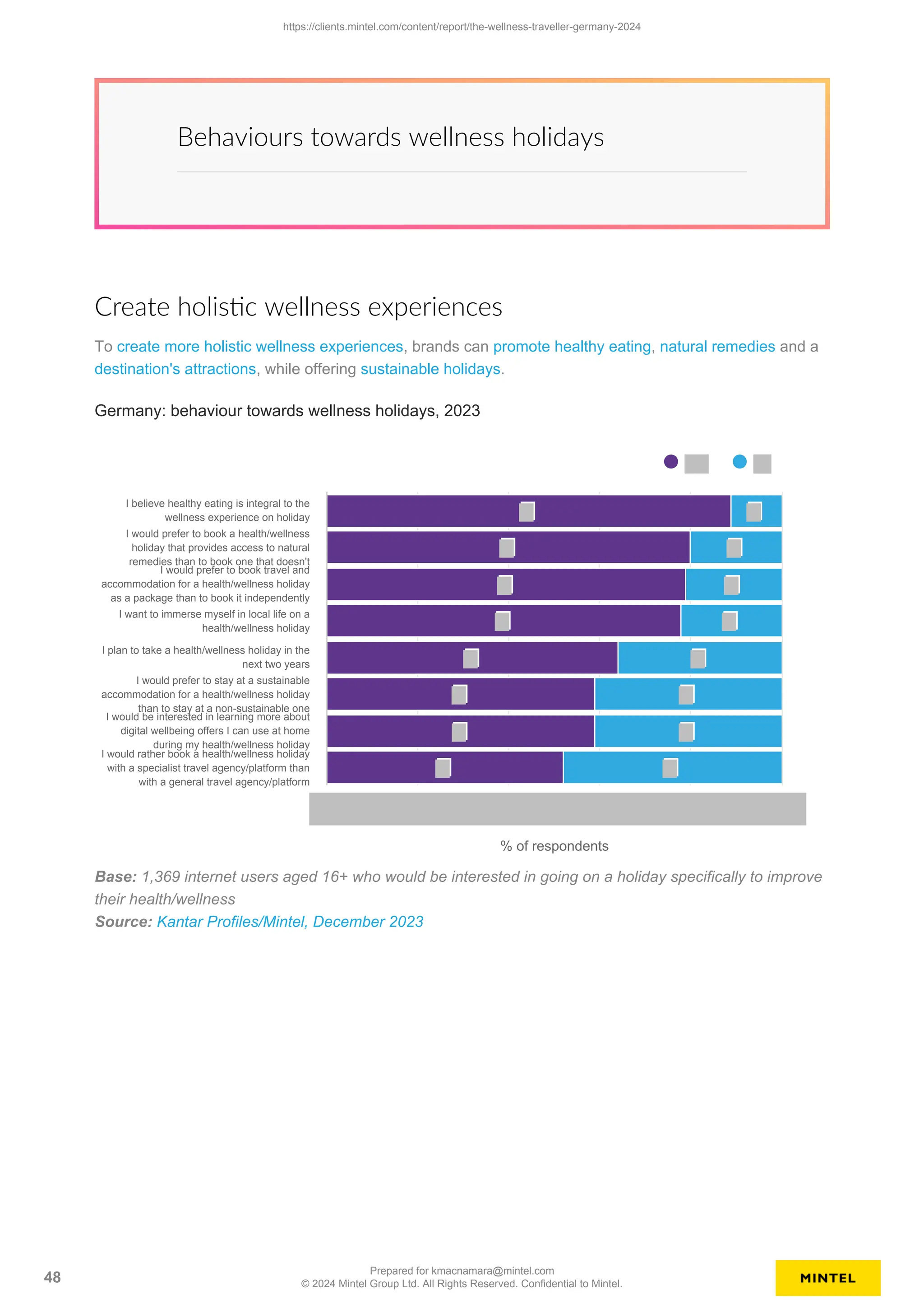 https://clients.mintel.com/content/report/the-wellness-traveller-germany-2024

Behaviours towards wellness holidays

Create holistic wellness experiences

To create more holistic wellness experiences, brands can promote healthy eating, natural remedies and a destination's attractions, while offering sustainable holidays.

Germany: behaviour towards wellness holidays, 2023

I believe healthy eating is integral to the wellness experience on holiday

I would prefer to book a health/wellness holiday that provides access to natural remedies than to book one that doesn't

I would prefer to book travel and accommodation for a health/wellness holiday as a package than to book it independently

I want to immerse myself in local life on a health/wellness holiday

I plan to take a health/wellness holiday in the next two years

I would prefer to stay at a sustainable accommodation for a health/wellness holiday than to stay at a non-sustainable one

I would be interested in learning more about digital wellbeing offers I can use at home during my health/wellness holiday

I would rather book a health/wellness holiday with a specialist travel agency/platform than with a general travel agency/platform

% of respondents

Base: 1,369 internet users aged 16+ who would be interested in going on a holiday specifically to improve their health/wellness
Source: Kantar Profiles/Mintel, December 2023

48

Prepared for kmacnamara@mintel.com
© 2024 Mintel Group Ltd. All Rights Reserved. Confidential to Mintel.

MINTEL